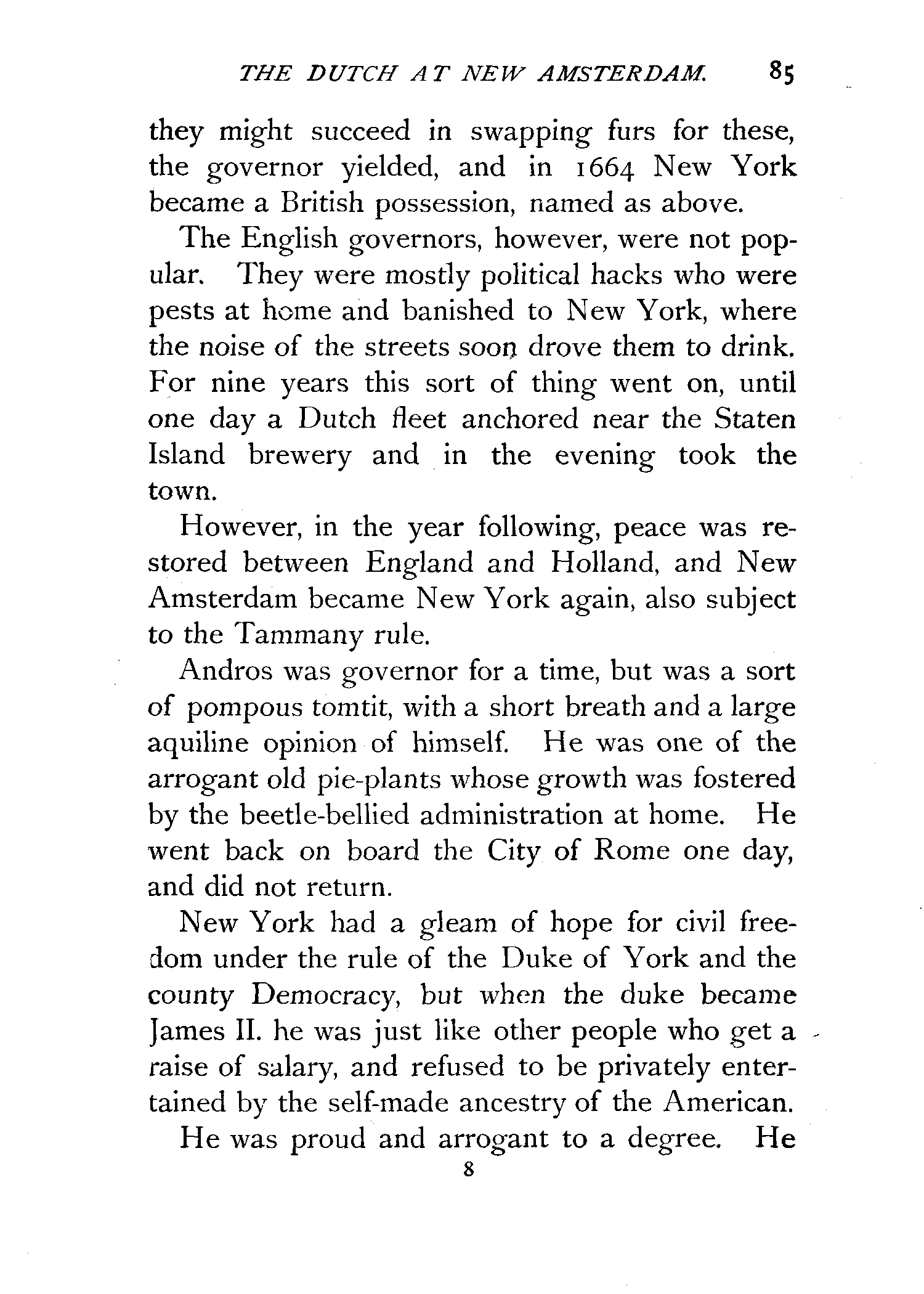 THE DUTCH AT NEW AMSTERDAM. 85

they might succeed in swapping furs for these, the governor yielded, and in 1664 New York became a British possession, named as above.

The English governors, however, were not popular. They were mostly political hacks who were pests at home and banished to New York, where the noise of the streets soon drove them to drink. For nine years this sort of thing went on, until one day a Dutch fleet anchored near the Staten Island brewery and in the evening took the town.

However, in the year following, peace was restored between England and Holland, and New Amsterdam became New York again, also subject to the Tammany rule.

Andros was governor for a time, but was a sort of pompous tomtit, with a short breath and a large aquiline opinion of himself. He was one of the arrogant old pie-plants whose growth was fostered by the beetle-bellied administration at home. He went back on board the City of Rome one day, and did not return.

New York had a gleam of hope for civil freedom under the rule of the Duke of York and the county Democracy, but when the duke became James II. he was just like other people who get a raise of salary, and refused to be privately entertained by the self-made ancestry of the American.

He was proud and arrogant to a degree. He

8